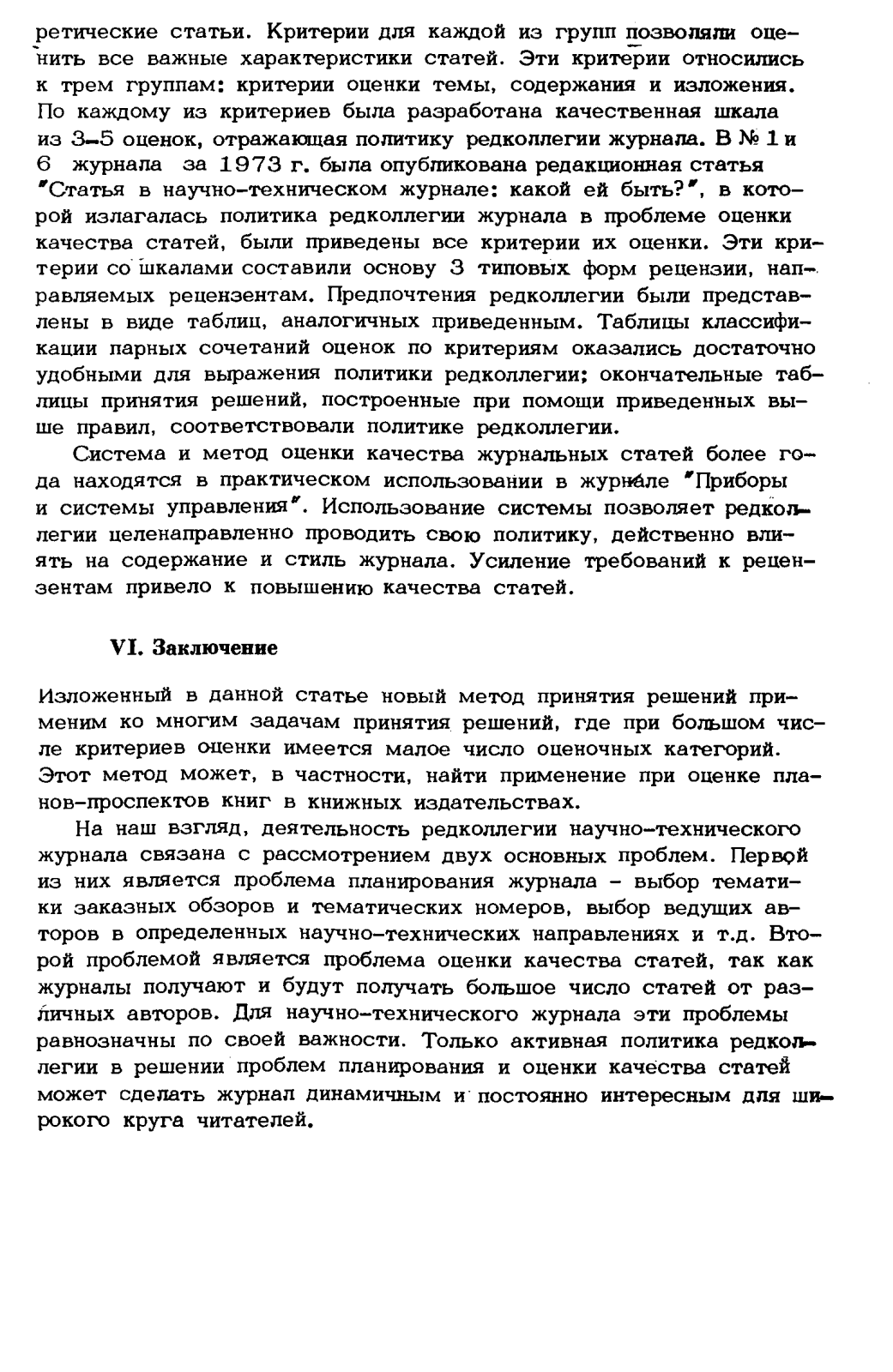 ретические статьи. Критерии для каждой из групп позволяли оценить все важные характеристики статей. Эти критерии относились к трем группам: критерии оценки темы, содержания и изложения. По каждому из критериев была разработана качественная шкала из 3–5 оценок, отражающая политику редколлегии журнала. В № 1 и 6 журнала за 1973 г. была опубликована редакционная статья "Статья в научно-техническом журнале: какой ей быть?", в которой излагалась политика редколлегии журнала в проблеме оценки качества статей, были приведены все критерии их оценки. Эти критерии со шкалами составили основу 3 типовых форм рецензии, направляемых рецензентам. Предпочтения редколлегии были представлены в виде таблиц, аналогичных приведенным. Таблицы классификации парных сочетаний оценок по критериям оказались достаточно удобными для выражения политики редколлегии; окончательные таблицы принятия решений, построенные при помощи приведенных выше правил, соответствовали политике редколлегии.

Система и метод оценки качества журнальных статей более года находятся в практическом использовании в журнале "Приборы и системы управления". Использование системы позволяет редколлегии целенаправленно проводить свою политику, действенно влиять на содержание и стиль журнала. Усиление требований к рецензентам привело к повышению качества статей.

VI. Заключение

Изложенный в данной статье новый метод принятия решений применим ко многим задачам принятия решений, где при большом числе критериев оценки имеется малое число оценочных категорий. Этот метод может, в частности, найти применение при оценке планов-проспектов книг в книжных издательствах.

На наш взгляд, деятельность редколлегии научно-технического журнала связана с рассмотрением двух основных проблем. Первой из них является проблема планирования журнала – выбор тематики заказных обзоров и тематических номеров, выбор ведущих авторов в определенных научно-технических направлениях и т.д. Второй проблемой является проблема оценки качества статей, так как журналы получают и будут получать большое число статей от различных авторов. Для научно-технического журнала эти проблемы равнозначны по своей важности. Только активная политика редколлегии в решении проблем планирования и оценки качества статей может сделать журнал динамичным и постоянно интересным для широкого круга читателей.